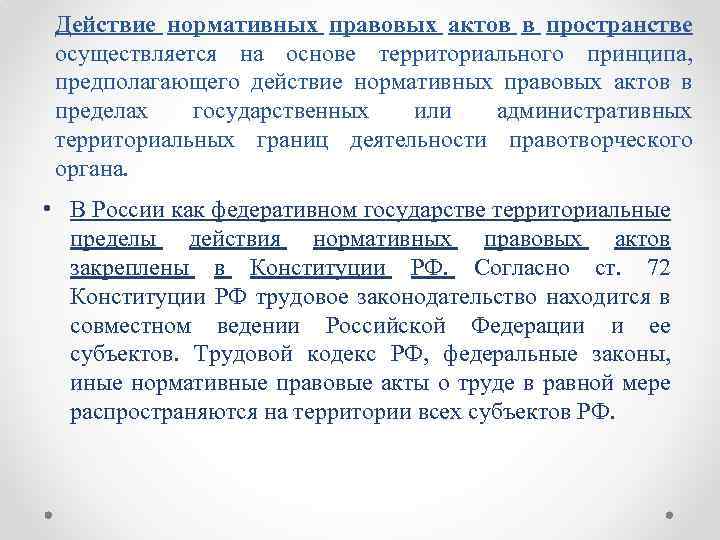 Действие нормативных правовых актов в пространстве осуществляется на основе территориального принципа, предполагающего действие нормативных правовых актов в пределах государственных или административных территориальных границ деятельности правотворческого органа.

• В России как федеративном государстве территориальные пределы действия нормативных правовых актов закреплены в Конституции РФ. Согласно ст. 72 Конституции РФ трудовое законодательство находится в совместном ведении Российской Федерации и ее субъектов. Трудовой кодекс РФ, федеральные законы, иные нормативные правовые акты о труде в равной мере распространяются на территории всех субъектов РФ.